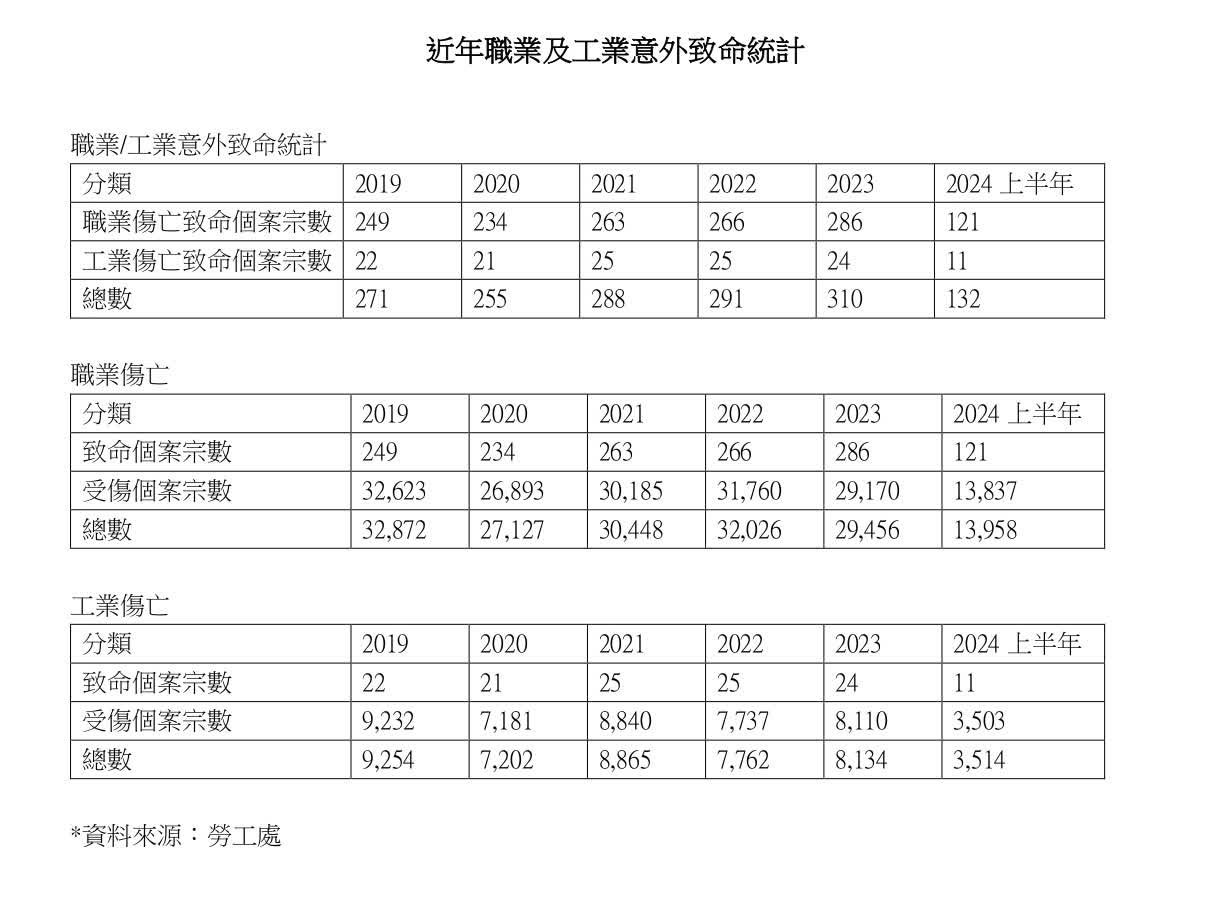 近年職業及工業意外致命統計

職業/工業意外致命統計

| 分類 | 2019 | 2020 | 2021 | 2022 | 2023 | 2024 上半年 |
|---|---|---|---|---|---|---|
| 職業傷亡致命個案宗數 | 249 | 234 | 263 | 266 | 286 | 121 |
| 工業傷亡致命個案宗數 | 22 | 21 | 25 | 25 | 24 | 11 |
| 總數 | 271 | 255 | 288 | 291 | 310 | 132 |

職業傷亡

| 分類 | 2019 | 2020 | 2021 | 2022 | 2023 | 2024 上半年 |
|---|---|---|---|---|---|---|
| 致命個案宗數 | 249 | 234 | 263 | 266 | 286 | 121 |
| 受傷個案宗數 | 32,623 | 26,893 | 30,185 | 31,760 | 29,170 | 13,837 |
| 總數 | 32,872 | 27,127 | 30,448 | 32,026 | 29,456 | 13,958 |

工業傷亡

| 分類 | 2019 | 2020 | 2021 | 2022 | 2023 | 2024 上半年 |
|---|---|---|---|---|---|---|
| 致命個案宗數 | 22 | 21 | 25 | 25 | 24 | 11 |
| 受傷個案宗數 | 9,232 | 7,181 | 8,840 | 7,737 | 8,110 | 3,503 |
| 總數 | 9,254 | 7,202 | 8,865 | 7,762 | 8,134 | 3,514 |

*資料來源：勞工處